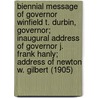 biennial message of governor winfield t. durbin, governor; inaugural address of governor j. frank hanly; address of newton w. gilbert (1905)